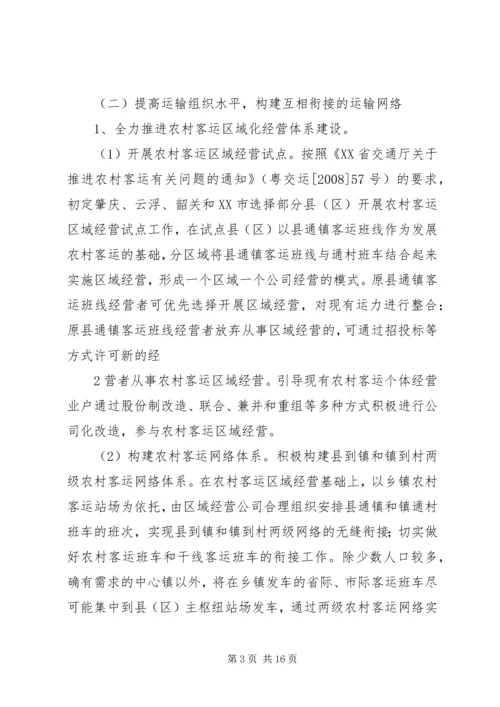 （二）提高运输组织水平，构建互相衔接的运输网络

1、全力推进农村客运区域化经营体系建设。

（1）开展农村客运区域经营试点。按照《XX省交通厅关于推进农村客运有关问题的通知》（粤交运[2008]57号）的要求，初定肇庆、云浮、韶关和XX市选择部分县（区）开展农村客运区域经营试点工作，在试点县（区）以县通镇客运班线作为发展农村客运的基础，分区域将县通镇客运班线与通村班车结合起来实施区域经营，形成一个区域一个公司经营的模式。原县通镇客运班线经营者可优先选择开展区域经营，对现有运力进行整合；原县通镇客运班线经营者放弃从事区域经营的，可通过招投标等方式许可新的经

2营者从事农村客运区域经营。引导现有农村客运个体经营业户通过股份制改造、联合、兼并和重组等多种方式积极进行公司化改造，参与农村客运区域经营。

（2）构建农村客运网络体系。积极构建县到镇和镇到村两级农村客运网络体系。在农村客运区域经营基础上，以乡镇农村客运站场为依托，由区域经营公司合理组织安排县通镇和镇通村班车的班次，实现县到镇和镇到村两级网络的无缝衔接；切实做好农村客运班车和干线客运班车的衔接工作。除少数人口较多，确有需求的中心镇以外，将在乡镇发车的省际、市际客运班车尽可能集中到县（区）主枢纽站场发车，通过两级农村客运网络实

第3页 共16页